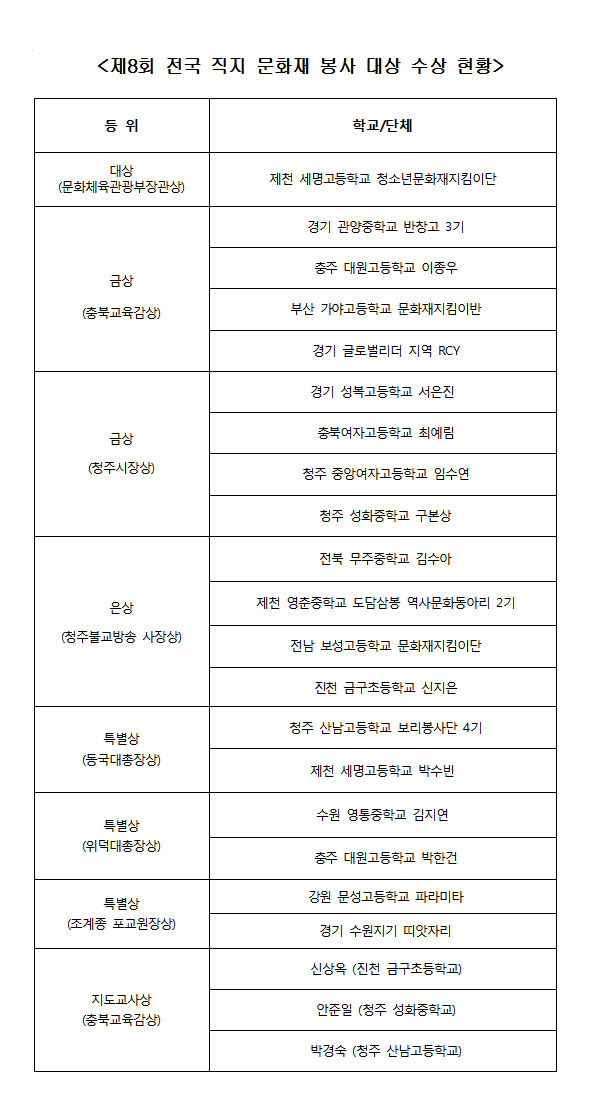 <제8회 전국 직지 문화재 봉사 대상 수상 현황>

| 등 위 | 학교/단체 |
|---|---|
| 대상 (문화체육관광부장관상) | 제천 세명고등학교 청소년문화재지킴이단 |
| 금상 (충북교육감상) | 경기 관양중학교 반창고 3기 |
| | 충주 대원고등학교 이종우 |
| | 부산 가야고등학교 문화재지킴이반 |
| | 경기 글로벌리더 지역 RCY |
| 금상 (청주시장상) | 경기 성복고등학교 서은진 |
| | 충북여자고등학교 최예림 |
| | 청주 중앙여자고등학교 임수연 |
| | 청주 성화중학교 구본상 |
| 은상 (청주불교방송 사장상) | 전북 무주중학교 김수아 |
| | 제천 영춘중학교 도담삼봉 역사문화동아리 2기 |
| | 전남 보성고등학교 문화재지킴이단 |
| | 진천 금구초등학교 신지은 |
| 특별상 (동국대총장상) | 청주 산남고등학교 보리봉사단 4기 |
| | 제천 세명고등학교 박수빈 |
| 특별상 (위덕대총장상) | 수원 영통중학교 김지연 |
| | 충주 대원고등학교 박한건 |
| 특별상 (조계종 포교원장상) | 강원 문성고등학교 파라미타 |
| | 경기 수원지기 띠앗자리 |
| 지도교사상 (충북교육감상) | 신상옥 (진천 금구초등학교) |
| | 안준일 (청주 성화중학교) |
| | 박경숙 (청주 산남고등학교) |